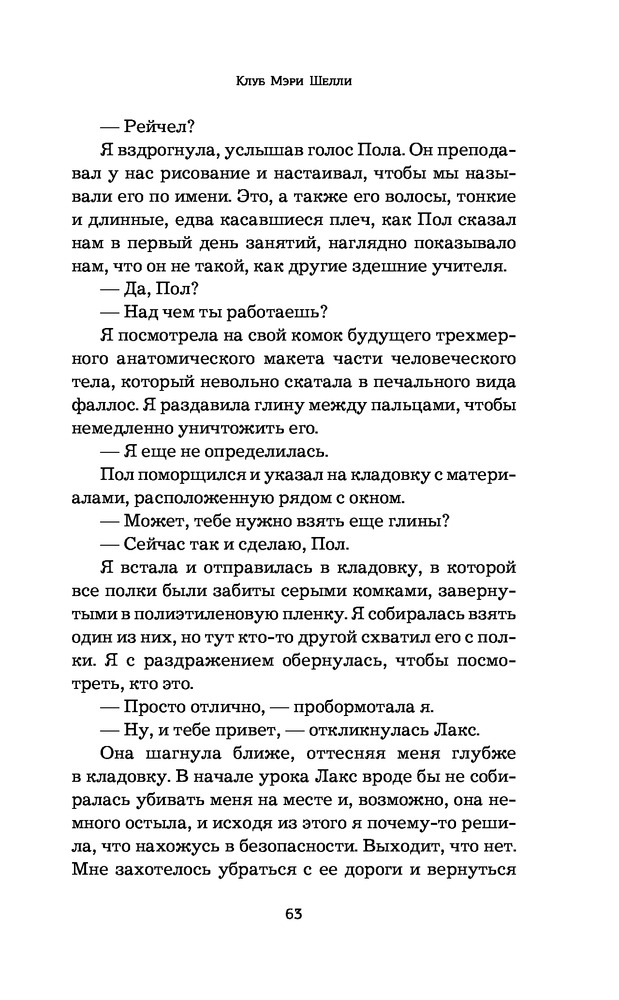 Клуб Мэри Шелли

— Рейчел?

Я вздрогнула, услышав голос Пола. Он преподавал у нас рисование и настаивал, чтобы мы называли его по имени. Это, а также его волосы, тонкие и длинные, едва касавшиеся плеч, как Пол сказал нам в первый день занятий, наглядно показывало нам, что он не такой, как другие здешние учителя.

— Да, Пол?

— Над чем ты работаешь?

Я посмотрела на свой комок будущего трехмерного анатомического макета части человеческого тела, который невольно скатала в печального вида фаллос. Я раздавила глину между пальцами, чтобы немедленно уничтожить его.

— Я еще не определилась.

Пол поморщился и указал на кладовку с материалами, расположенную рядом с окном.

— Может, тебе нужно взять еще глины?

— Сейчас так и сделаю, Пол.

Я встала и отправилась в кладовку, в которой все полки были забиты серыми комками, завернутыми в полиэтиленовую пленку. Я собиралась взять один из них, но тут кто-то другой схватил его с полки. Я с раздражением обернулась, чтобы посмотреть, кто это.

— Просто отлично, — пробормотала я.

— Ну, и тебе привет, — откликнулась Лакс.

Она шагнула ближе, оттесняя меня глубже в кладовку. В начале урока Лакс вроде бы не собиралась убивать меня на месте и, возможно, она немного остыла, и исходя из этого я почему-то решила, что нахожусь в безопасности. Выходит, что нет. Мне захотелось убраться с ее дороги и вернуться

63